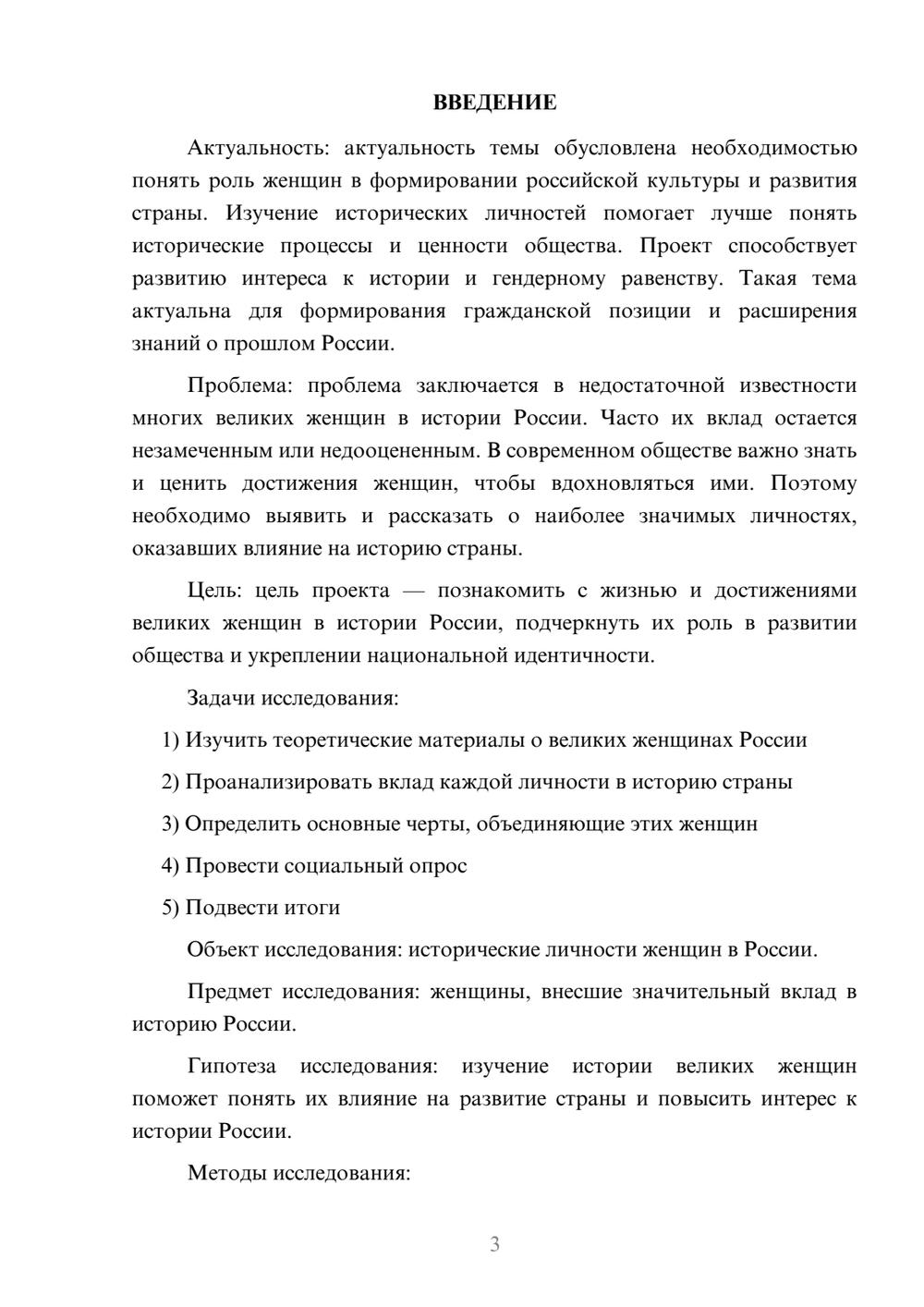 ВВЕДЕНИЕ

Актуальность: актуальность темы обусловлена необходимостью понять роль женщин в формировании российской культуры и развития страны. Изучение исторических личностей помогает лучше понять исторические процессы и ценности общества. Проект способствует развитию интереса к истории и гендерному равенству. Такая тема актуальна для формирования гражданской позиции и расширения знаний о прошлом России.

Проблема: проблема заключается в недостаточной известности многих великих женщин в истории России. Часто их вклад остается незамеченным или недооцененным. В современном обществе важно знать и ценить достижения женщин, чтобы вдохновляться ими. Поэтому необходимо выявить и рассказать о наиболее значимых личностях, оказавших влияние на историю страны.

Цель: цель проекта — познакомить с жизнью и достижениями великих женщин в истории России, подчеркнуть их роль в развитии общества и укреплении национальной идентичности.

Задачи исследования:

1) Изучить теоретические материалы о великих женщинах России

2) Проанализировать вклад каждой личности в историю страны

3) Определить основные черты, объединяющие этих женщин

4) Провести социальный опрос

5) Подвести итоги

Объект исследования: исторические личности женщин в России.

Предмет исследования: женщины, внесшие значительный вклад в историю России.

Гипотеза исследования: изучение истории великих женщин поможет понять их влияние на развитие страны и повысить интерес к истории России.

Методы исследования:

3